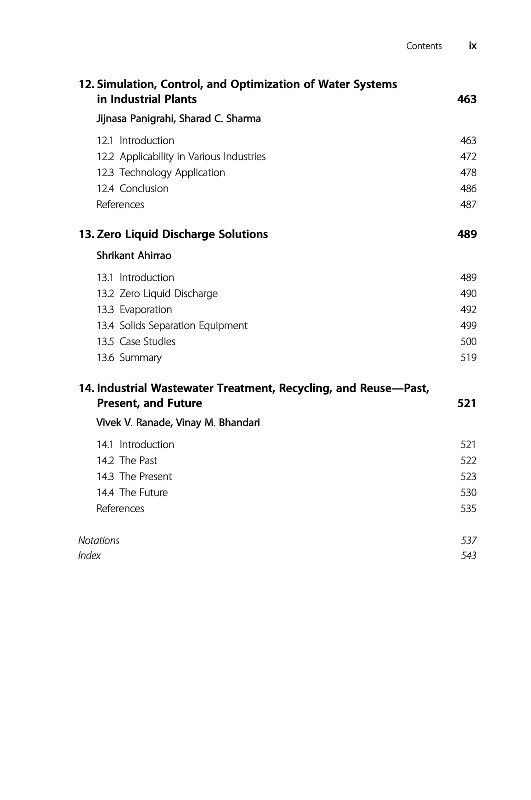 Contents ix

12. Simulation, Control, and Optimization of Water Systems in Industrial Plants 463

Jijnasa Panigrahi, Sharad C. Sharma

12.1 Introduction 463
12.2 Applicability in Various Industries 472
12.3 Technology Application 478
12.4 Conclusion 486
References 487

13. Zero Liquid Discharge Solutions 489

Shrikant Ahirrao

13.1 Introduction 489
13.2 Zero Liquid Discharge 490
13.3 Evaporation 492
13.4 Solids Separation Equipment 499
13.5 Case Studies 500
13.6 Summary 519

14. Industrial Wastewater Treatment, Recycling, and Reuse—Past, Present, and Future 521

Vivek V. Ranade, Vinay M. Bhandari

14.1 Introduction 521
14.2 The Past 522
14.3 The Present 523
14.4 The Future 530
References 535

Notations 537
Index 543